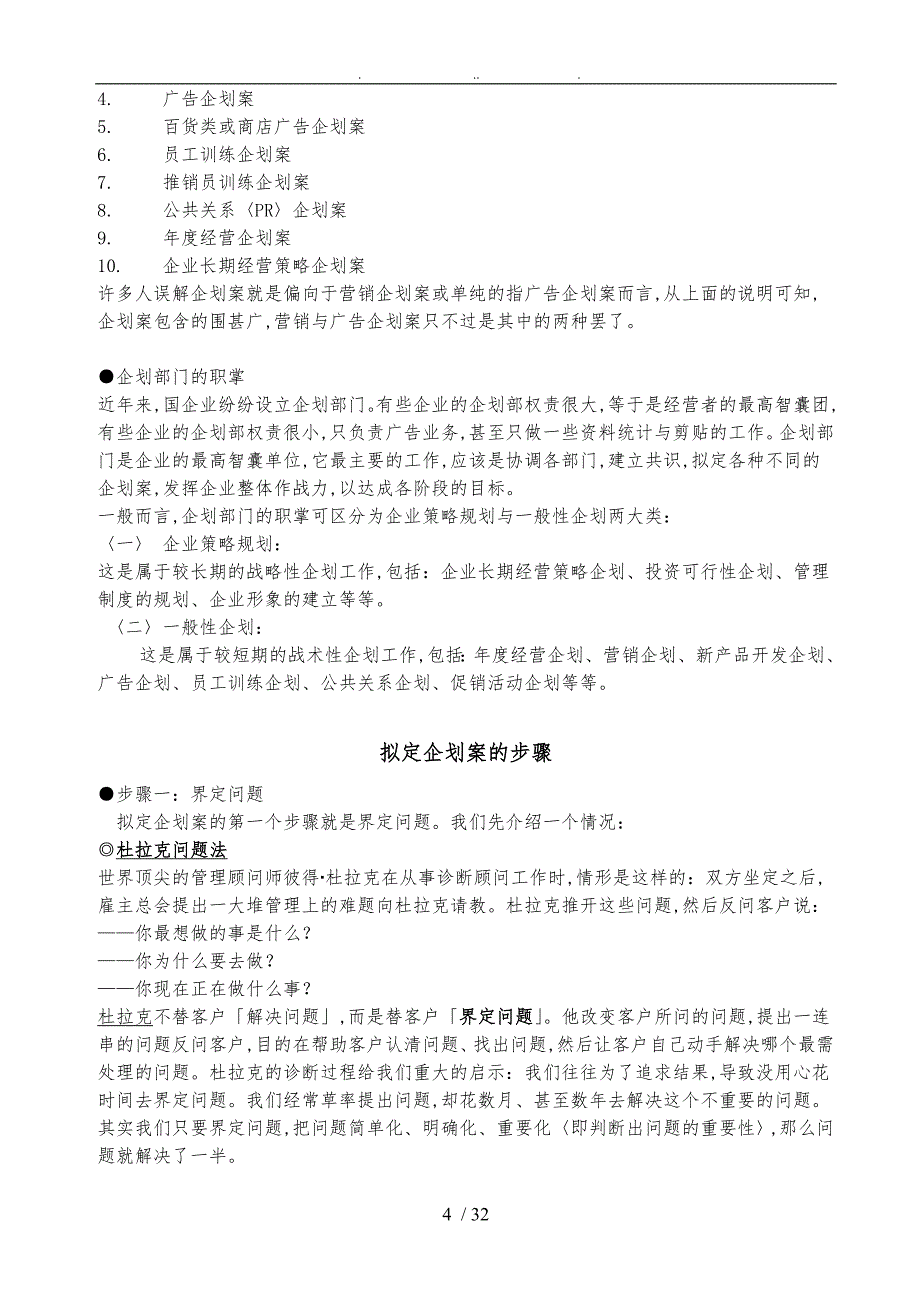 . .. .

4. 广告企划案
5. 百货类或商店广告企划案
6. 员工训练企划案
7. 推销员训练企划案
8. 公共关系〈PR〉企划案
9. 年度经营企划案
10. 企业长期经营策略企划案

许多人误解企划案就是偏向于营销企划案或单纯的指广告企划案而言,从上面的说明可知,企划案包含的围甚广,营销与广告企划案只不过是其中的两种罢了。

●企划部门的职掌

近年来,国企业纷纷设立企划部门。有些企业的企划部权责很大,等于是经营者的最高智囊团,有些企业的企划部权责很小,只负责广告业务,甚至只做一些资料统计与剪贴的工作。企划部门是企业的最高智囊单位,它最主要的工作,应该是协调各部门,建立共识,拟定各种不同的企划案,发挥企业整体作战力,以达成各阶段的目标。

一般而言,企划部门的职掌可区分为企业策略规划与一般性企划两大类:

〈一〉 企业策略规划:

这是属于较长期的战略性企划工作,包括:企业长期经营策略企划、投资可行性企划、管理制度的规划、企业形象的建立等等。

〈二〉一般性企划:

这是属于较短期的战术性企划工作,包括:年度经营企划、营销企划、新产品开发企划、广告企划、员工训练企划、公共关系企划、促销活动企划等等。

拟定企划案的步骤

●步骤一:界定问题

拟定企划案的第一个步骤就是界定问题。我们先介绍一个情况:

◎杜拉克问题法

世界顶尖的管理顾问师彼得•杜拉克在从事诊断顾问工作时,情形是这样的:双方坐定之后,雇主总会提出一大堆管理上的难题向杜拉克请教。杜拉克推开这些问题,然后反问客户说:

——你最想做的事是什么?

——你为什么要去做?

——你现在正在做什么事?

杜拉克不替客户「解决问题」,而是替客户「界定问题」。他改变客户所问的问题,提出一连串的问题反问客户,目的在帮助客户认清问题、找出问题,然后让客户自己动手解决哪个最需处理的问题。杜拉克的诊断过程给我们重大的启示:我们往往为了追求结果,导致没用心花时间去界定问题。我们经常草率提出问题,却花数月、甚至数年去解决这个不重要的问题。其实我们只要界定问题,把问题简单化、明确化、重要化〈即判断出问题的重要性〉,那么问题就解决了一半。

4 / 32